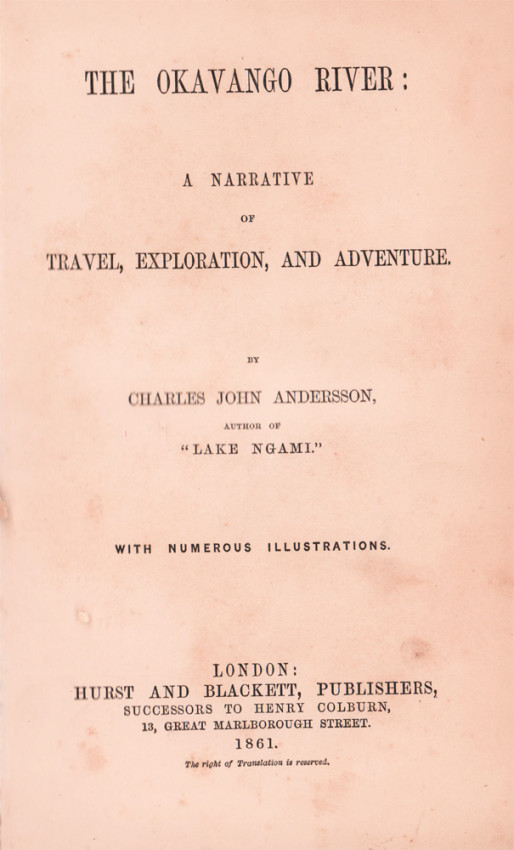 THE OKAVANGO RIVER:

A NARRATIVE

OF

TRAVEL, EXPLORATION, AND ADVENTURE.

BY

CHARLES JOHN ANDERSSON,

AUTHOR OF

"LAKE NGAMI."

WITH NUMEROUS ILLUSTRATIONS.

LONDON:
HURST AND BLACKETT, PUBLISHERS,
SUCCESSORS TO HENRY COLBURN,
13, GREAT MARLBOROUGH STREET.
1861.

The right of Translation is reserved.